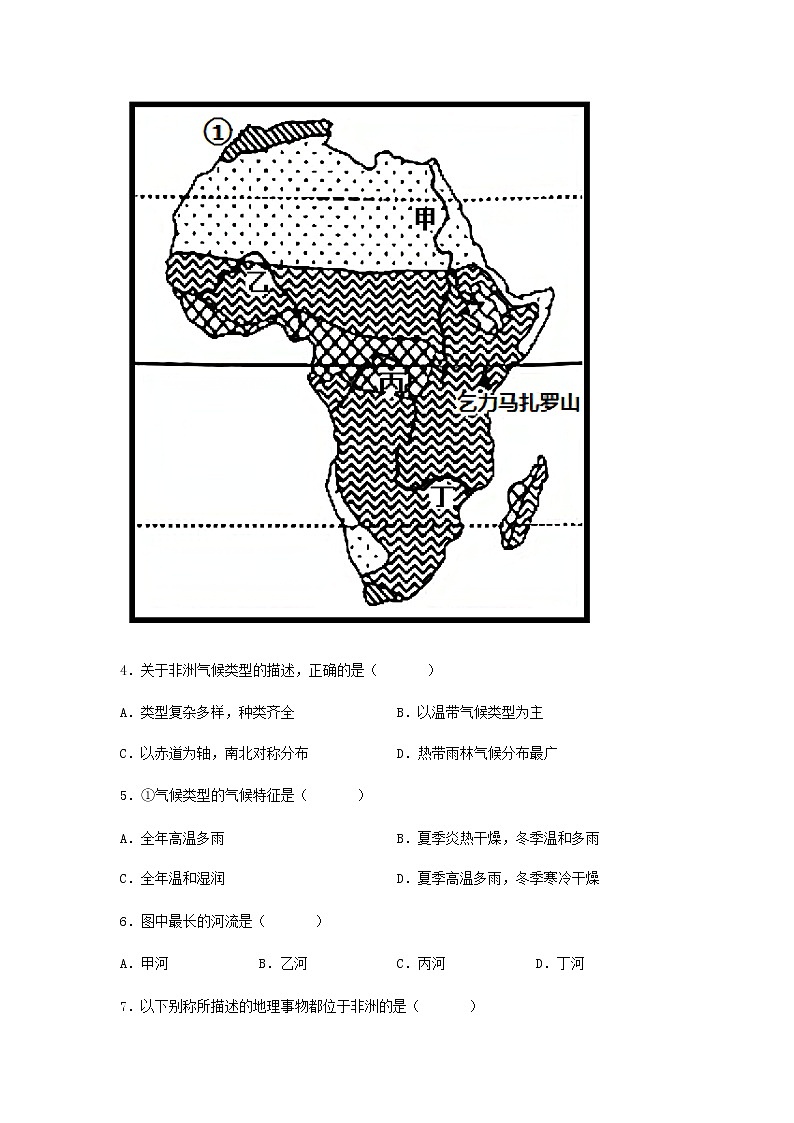 ①

甲

乙

丙

乞力马扎罗山

丁

4．关于非洲气候类型的描述，正确的是（　　）

A．类型复杂多样，种类齐全　　B．以温带气候类型为主

C．以赤道为轴，南北对称分布　　D．热带雨林气候分布最广

5．①气候类型的气候特征是（　　）

A．全年高温多雨　　B．夏季炎热干燥，冬季温和多雨

C．全年温和湿润　　D．夏季高温多雨，冬季寒冷干燥

6．图中最长的河流是（　　）

A．甲河　　B．乙河　　C．丙河　　D．丁河

7．以下别称所描述的地理事物都位于非洲的是（　　）